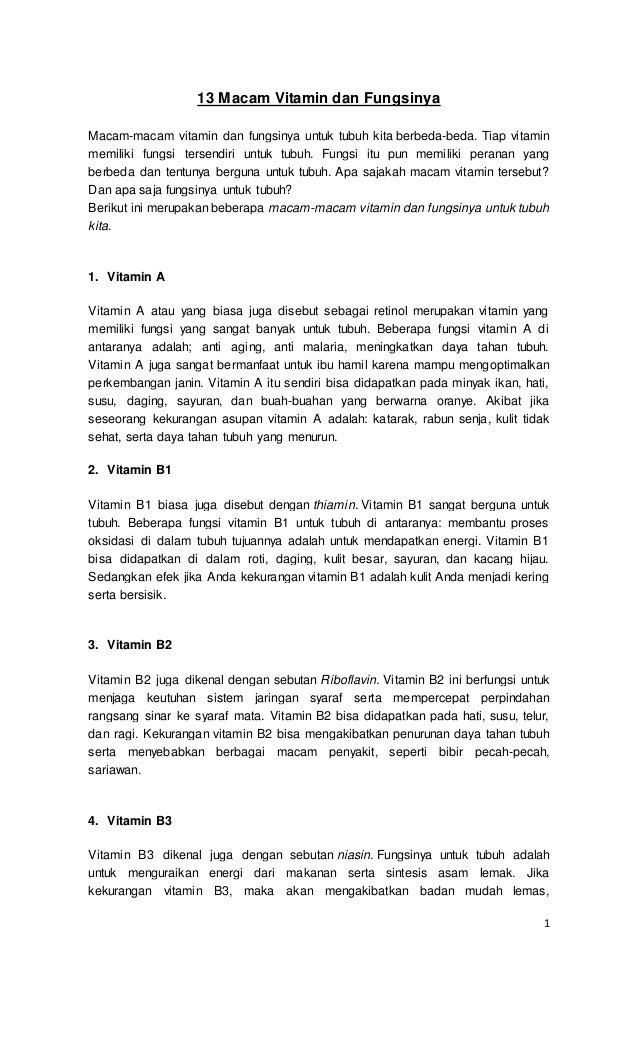 13 Macam Vitamin dan Fungsinya

Macam-macam vitamin dan fungsinya untuk tubuh kita berbeda-beda. Tiap vitamin memiliki fungsi tersendiri untuk tubuh. Fungsi itu pun memiliki peranan yang berbeda dan tentunya berguna untuk tubuh. Apa sajakah macam vitamin tersebut? Dan apa saja fungsinya untuk tubuh?
Berikut ini merupakan beberapa macam-macam vitamin dan fungsinya untuk tubuh kita.

1. Vitamin A

Vitamin A atau yang biasa juga disebut sebagai retinol merupakan vitamin yang memiliki fungsi yang sangat banyak untuk tubuh. Beberapa fungsi vitamin A di antaranya adalah; anti aging, anti malaria, meningkatkan daya tahan tubuh. Vitamin A juga sangat bermanfaat untuk ibu hamil karena mampu mengoptimalkan perkembangan janin. Vitamin A itu sendiri bisa didapatkan pada minyak ikan, hati, susu, daging, sayuran, dan buah-buahan yang berwarna oranye. Akibat jika seseorang kekurangan asupan vitamin A adalah: katarak, rabun senja, kulit tidak sehat, serta daya tahan tubuh yang menurun.

2. Vitamin B1

Vitamin B1 biasa juga disebut dengan thiamin. Vitamin B1 sangat berguna untuk tubuh. Beberapa fungsi vitamin B1 untuk tubuh di antaranya: membantu proses oksidasi di dalam tubuh tujuannya adalah untuk mendapatkan energi. Vitamin B1 bisa didapatkan di dalam roti, daging, kulit besar, sayuran, dan kacang hijau. Sedangkan efek jika Anda kekurangan vitamin B1 adalah kulit Anda menjadi kering serta bersisik.

3. Vitamin B2

Vitamin B2 juga dikenal dengan sebutan Riboflavin. Vitamin B2 ini berfungsi untuk menjaga keutuhan sistem jaringan syaraf serta mempercepat perpindahan rangsang sinar ke syaraf mata. Vitamin B2 bisa didapatkan pada hati, susu, telur, dan ragi. Kekurangan vitamin B2 bisa mengakibatkan penurunan daya tahan tubuh serta menyebabkan berbagai macam penyakit, seperti bibir pecah-pecah, sariawan.

4. Vitamin B3

Vitamin B3 dikenal juga dengan sebutan niasin. Fungsinya untuk tubuh adalah untuk menguraikan energi dari makanan serta sintesis asam lemak. Jika kekurangan vitamin B3, maka akan mengakibatkan badan mudah lemas,

1